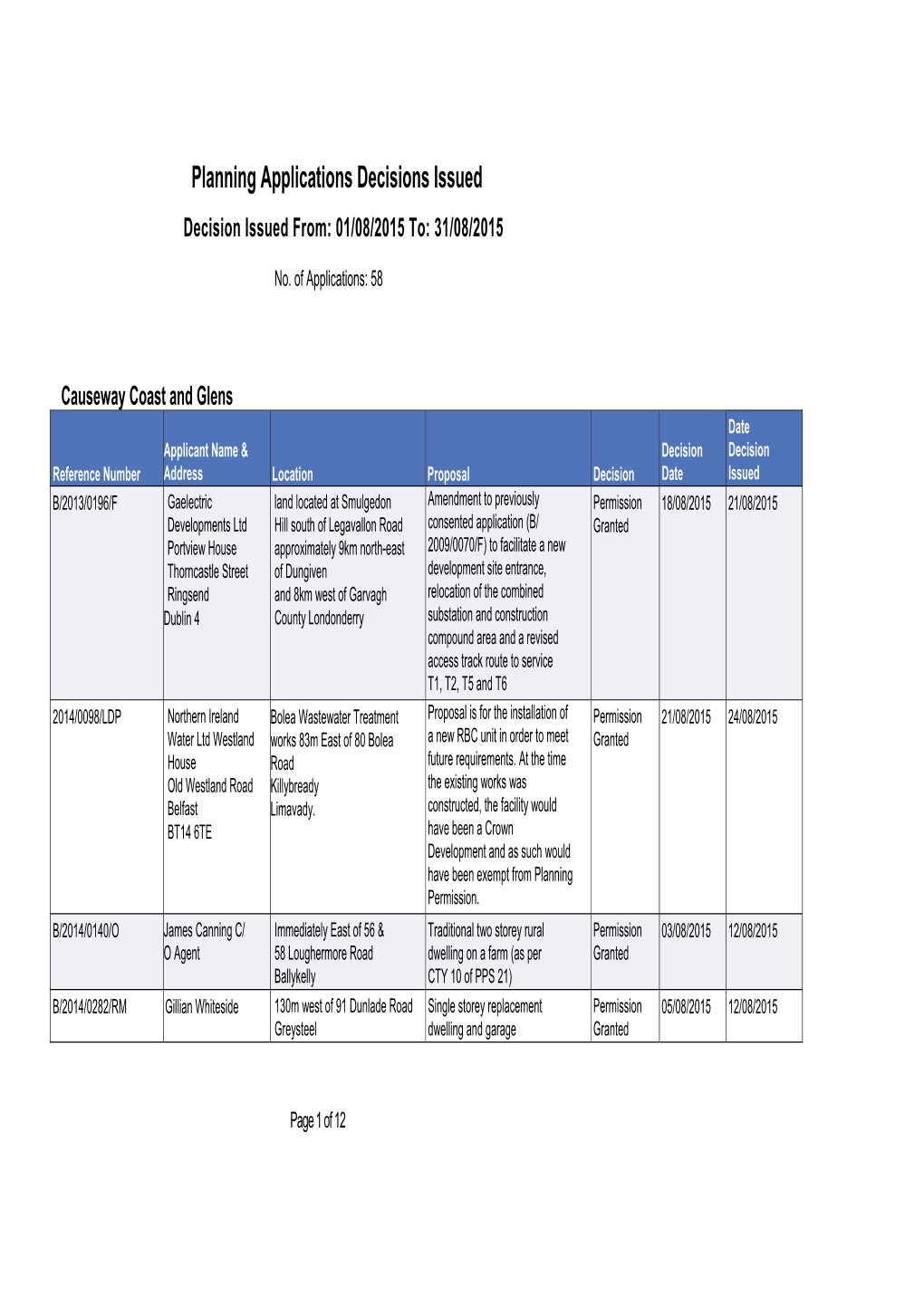 Planning Applications Decisions Issued

Decision Issued From: 01/08/2015 To: 31/08/2015

No. of Applications: 58

Causeway Coast and Glens

| Reference Number | Applicant Name & Address | Location | Proposal | Decision | Decision Date | Date Decision Issued |
|---|---|---|---|---|---|---|
| B/2013/0196/F | Gaelectric Developments Ltd Portview House Thorncastle Street Ringsend Dublin 4 | land located at Smulgedon Hill south of Legavallon Road approximately 9km north-east of Dungiven and 8km west of Garvagh County Londonderry | Amendment to previously consented application (B/ 2009/0070/F) to facilitate a new development site entrance, relocation of the combined substation and construction compound area and a revised access track route to service T1, T2, T5 and T6 | Permission Granted | 18/08/2015 | 21/08/2015 |
| 2014/0098/LDP | Northern Ireland Water Ltd Westland House Old Westland Road Belfast BT14 6TE | Bolea Wastewater Treatment works 83m East of 80 Bolea Road Killybready Limavady. | Proposal is for the installation of a new RBC unit in order to meet future requirements. At the time the existing works was constructed, the facility would have been a Crown Development and as such would have been exempt from Planning Permission. | Permission Granted | 21/08/2015 | 24/08/2015 |
| B/2014/0140/O | James Canning C/ O Agent | Immediately East of 56 & 58 Loughermore Road Ballykelly | Traditional two storey rural dwelling on a farm (as per CTY 10 of PPS 21) | Permission Granted | 03/08/2015 | 12/08/2015 |
| B/2014/0282/RM | Gillian Whiteside | 130m west of 91 Dunlade Road Greysteel | Single storey replacement dwelling and garage | Permission Granted | 05/08/2015 | 12/08/2015 |

Page 1 of 12